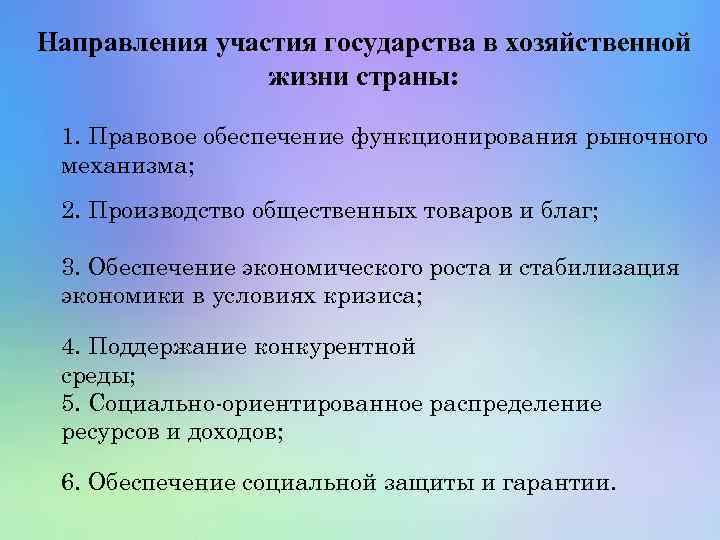 Направления участия государства в хозяйственной жизни страны:

1. Правовое обеспечение функционирования рыночного механизма;

2. Производство общественных товаров и благ;

3. Обеспечение экономического роста и стабилизация экономики в условиях кризиса;

4. Поддержание конкурентной среды;
5. Социально-ориентированное распределение ресурсов и доходов;

6. Обеспечение социальной защиты и гарантии.